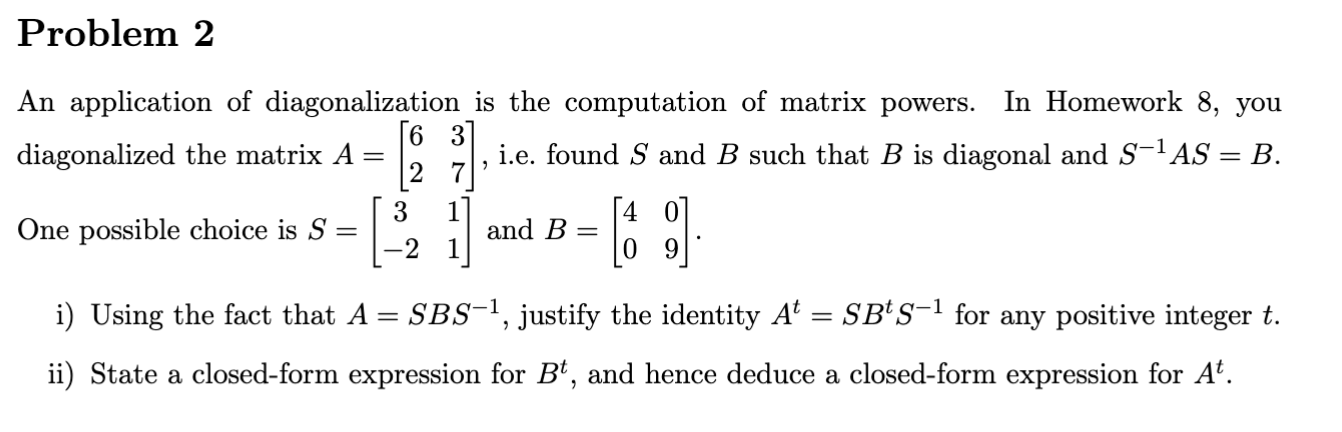 Problem 2

An application of diagonalization is the computation of matrix powers. In Homework 8, you diagonalized the matrix $A = \begin{bmatrix} 6 & 3 \\ 2 & 7 \end{bmatrix}$, i.e. found $S$ and $B$ such that $B$ is diagonal and $S^{-1}AS = B$. One possible choice is $S = \begin{bmatrix} 3 & 1 \\ -2 & 1 \end{bmatrix}$ and $B = \begin{bmatrix} 4 & 0 \\ 0 & 9 \end{bmatrix}$.

i) Using the fact that $A = SBS^{-1}$, justify the identity $A^t = SB^tS^{-1}$ for any positive integer $t$.

ii) State a closed-form expression for $B^t$, and hence deduce a closed-form expression for $A^t$.